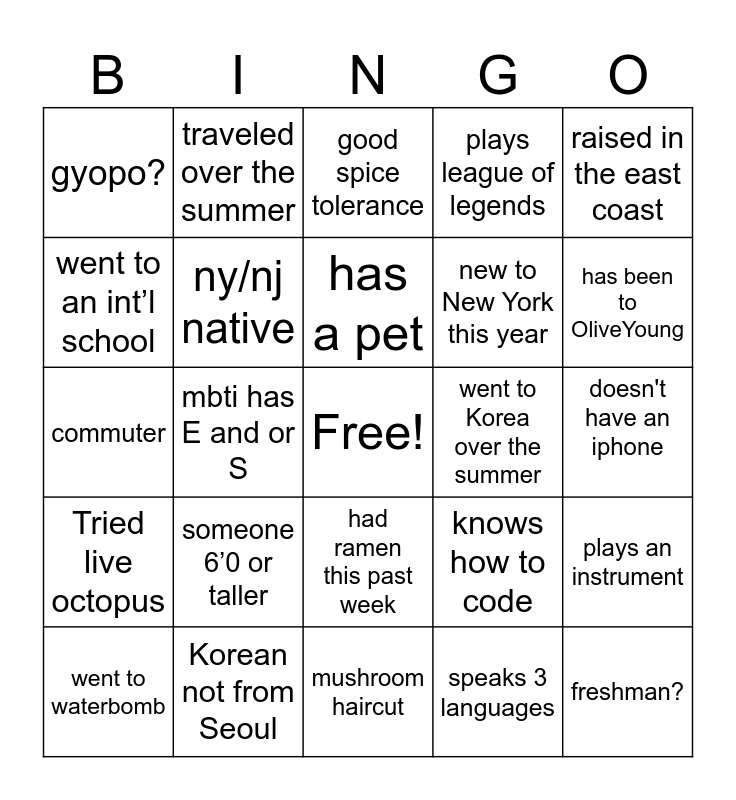 | B | I | N | G | O |
|---|---|---|---|---|
| gyopo? | traveled over the summer | good spice tolerance | plays league of legends | raised in the east coast |
| went to an int'l school | ny/nj native | has a pet | new to New York this year | has been to OliveYoung |
| commuter | mbti has E and or S | Free! | went to Korea over the summer | doesn't have an iphone |
| Tried live octopus | someone 6'0 or taller | had ramen this past week | knows how to code | plays an instrument |
| went to waterbomb | Korean not from Seoul | mushroom haircut | speaks 3 languages | freshman? |